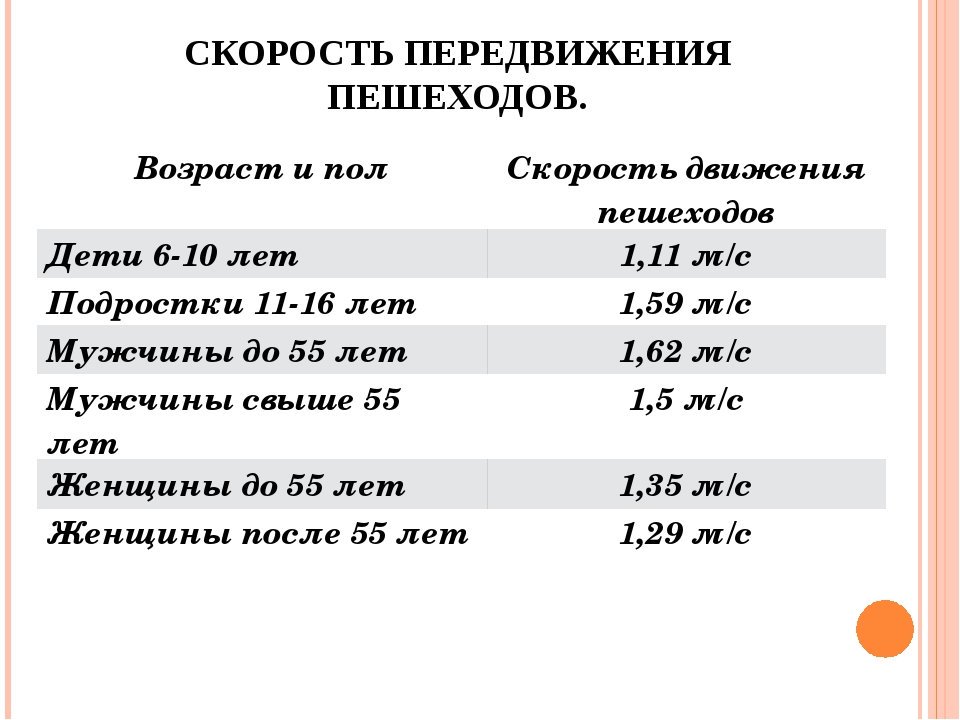 СКОРОСТЬ ПЕРЕДВИЖЕНИЯ ПЕШЕХОДОВ.

| Возраст и пол | Скорость движения пешеходов |
|---|---|
| Дети 6-10 лет | 1,11 м/с |
| Подростки 11-16 лет | 1,59 м/с |
| Мужчины до 55 лет | 1,62 м/с |
| Мужчины свыше 55 лет | 1,5 м/с |
| Женщины до 55 лет | 1,35 м/с |
| Женщины после 55 лет | 1,29 м/с |